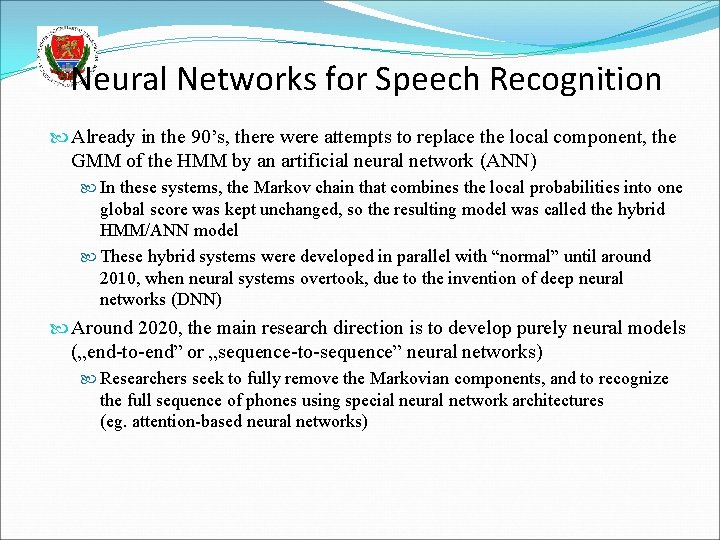 Neural Networks for Speech Recognition

Already in the 90’s, there were attempts to replace the local component, the GMM of the HMM by an artificial neural network (ANN)

In these systems, the Markov chain that combines the local probabilities into one global score was kept unchanged, so the resulting model was called the hybrid HMM/ANN model

These hybrid systems were developed in parallel with “normal” until around 2010, when neural systems overtook, due to the invention of deep neural networks (DNN)

Around 2020, the main research direction is to develop purely neural models („end-to-end” or „sequence-to-sequence” neural networks)

Researchers seek to fully remove the Markovian components, and to recognize the full sequence of phones using special neural network architectures (eg. attention-based neural networks)